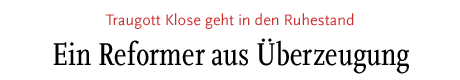 Traugott Klose geht in den Ruhestand

Ein Reformer aus Überzeugung